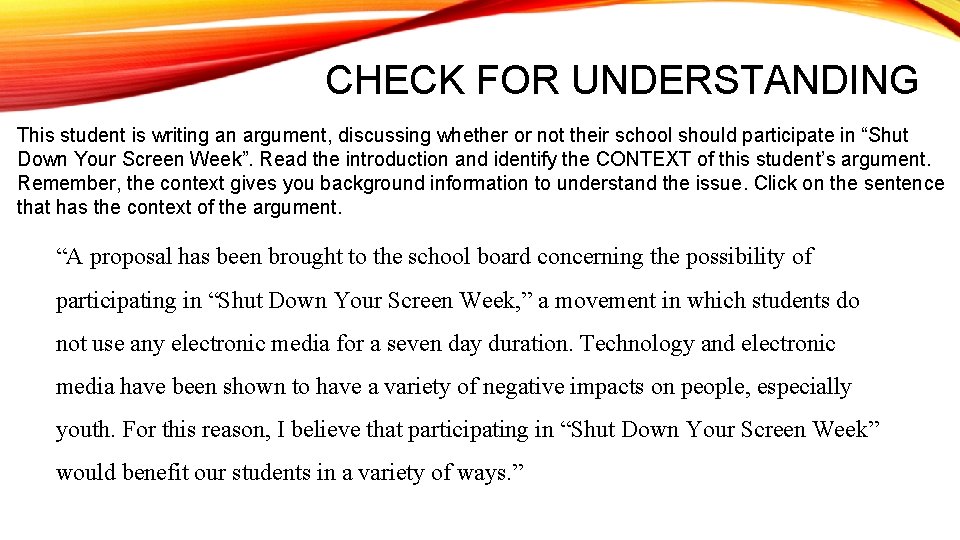 CHECK FOR UNDERSTANDING

This student is writing an argument, discussing whether or not their school should participate in “Shut Down Your Screen Week”. Read the introduction and identify the CONTEXT of this student’s argument. Remember, the context gives you background information to understand the issue. Click on the sentence that has the context of the argument.

“A proposal has been brought to the school board concerning the possibility of participating in “Shut Down Your Screen Week,” a movement in which students do not use any electronic media for a seven day duration. Technology and electronic media have been shown to have a variety of negative impacts on people, especially youth. For this reason, I believe that participating in “Shut Down Your Screen Week” would benefit our students in a variety of ways.”